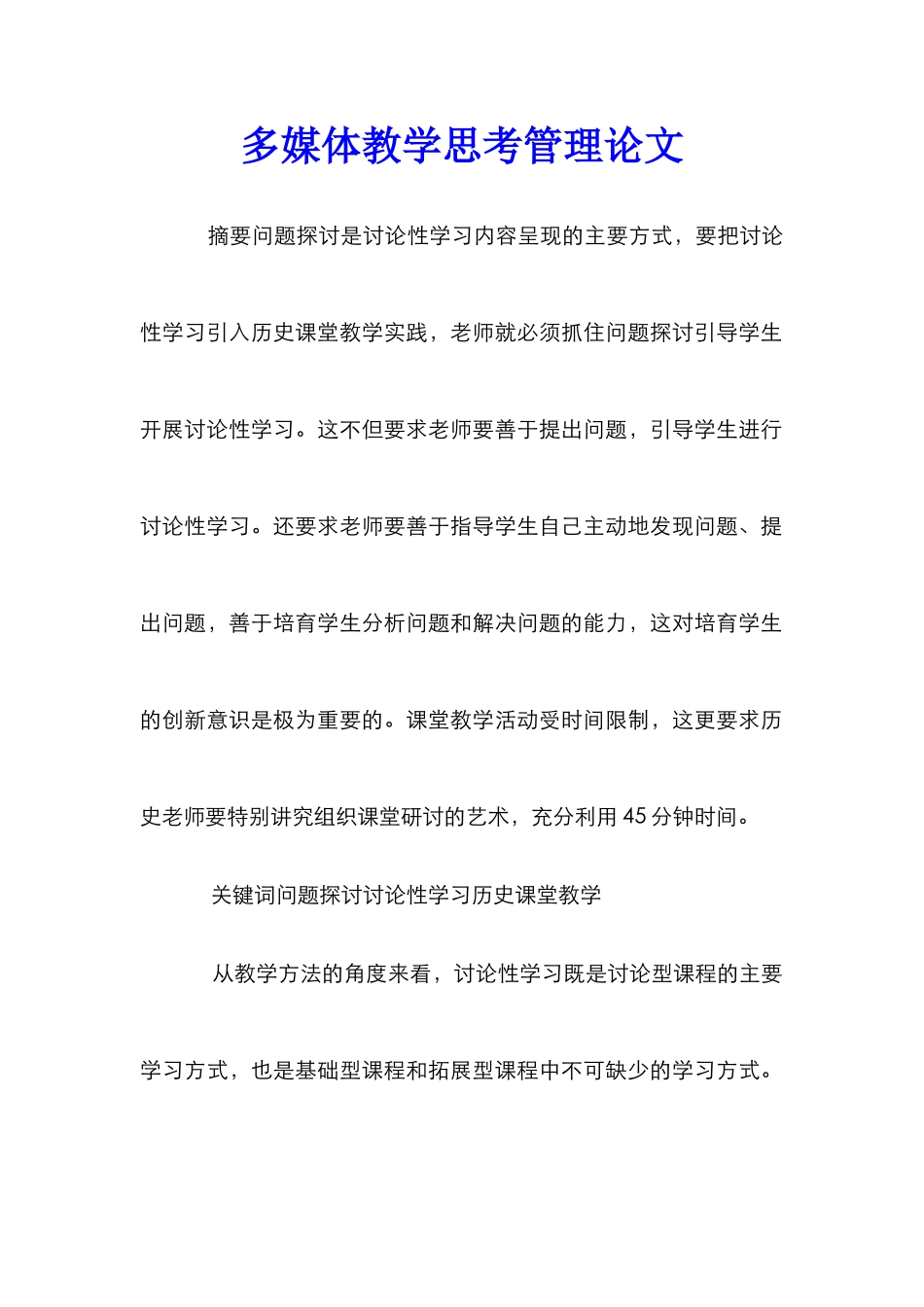 多媒体教学思考管理论文

摘要问题探讨是讨论性学习内容呈现的主要方式，要把讨论性学习引入历史课堂教学实践，老师就必须抓住问题探讨引导学生开展讨论性学习。这不但要求老师要善于提出问题，引导学生进行讨论性学习。还要求老师要善于指导学生自己主动地发现问题、提出问题，善于培育学生分析问题和解决问题的能力，这对培育学生的创新意识是极为重要的。课堂教学活动受时间限制，这更要求历史老师要特别讲究组织课堂研讨的艺术，充分利用45分钟时间。

关键词问题探讨讨论性学习历史课堂教学

从教学方法的角度来看，讨论性学习既是讨论型课程的主要学习方式，也是基础型课程和拓展型课程中不可缺少的学习方式。